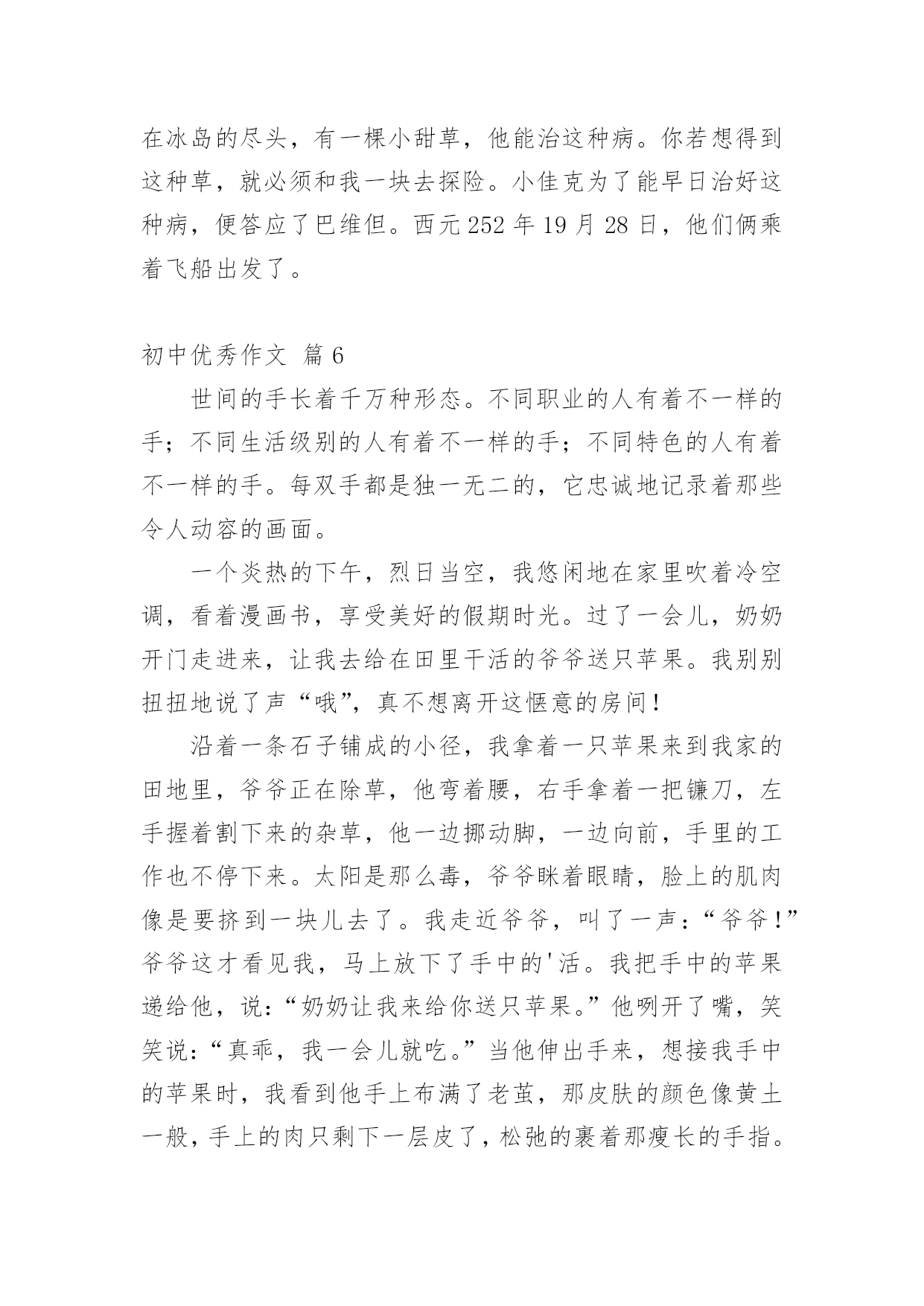 在冰岛的尽头，有一棵小甜草，他能治这种病。你若想得到这种草，就必须和我一块去探险。小佳克为了能早日治好这种病，便答应了巴维但。西元 252 年 19 月 28 日，他们俩乘着飞船出发了。

初中优秀作文 篇 6

世间的手长着千万种形态。不同职业的人有着不一样的手；不同生活级别的人有着不一样的手；不同特色的人有着不一样的手。每双手都是独一无二的，它忠诚地记录着那些令人动容的画面。

一个炎热的下午，烈日当空，我悠闲地在家里吹着冷空调，看着漫画书，享受美好的假期时光。过了一会儿，奶奶开门走进来，让我去给在田里干活的爷爷送只苹果。我别别扭扭地说了声“哦”，真不想离开这惬意的房间！

沿着一条石子铺成的小径，我拿着一只苹果来到我家的田地里，爷爷正在除草，他弯着腰，右手拿着一把镰刀，左手握着割下来的杂草，他一边挪动脚，一边向前，手里的工作也不停下来。太阳是那么毒，爷爷眯着眼睛，脸上的肌肉像是要挤到一块儿去了。我走近爷爷，叫了一声：“爷爷！”爷爷这才看见我，马上放下了手中的'活。我把手中的苹果递给他，说：“奶奶让我来给你送只苹果。”他咧开了嘴，笑笑说：“真乖，我一会儿就吃。”当他伸出手来，想接我手中的苹果时，我看到他手上布满了老茧，那皮肤的颜色像黄土一般，手上的肉只剩下一层皮了，松弛的裹着那瘦长的手指。